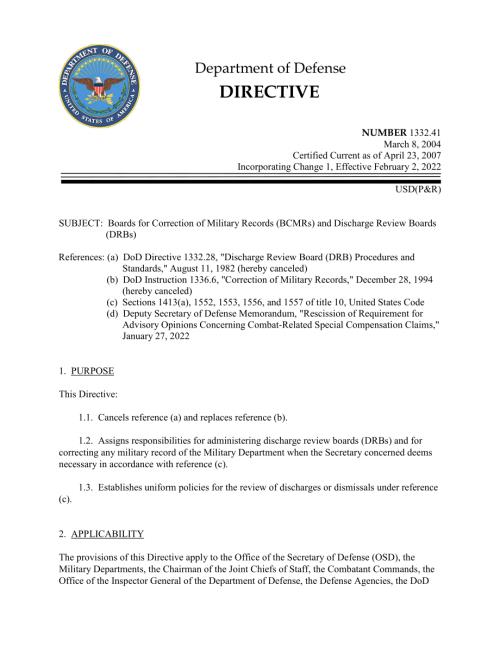 DEPARTMENT OF DEFENSE
UNITED STATES OF AMERICA

Department of Defense
DIRECTIVE

NUMBER 1332.41
March 8, 2004
Certified Current as of April 23, 2007
Incorporating Change 1, Effective February 2, 2022

USD(P&R)

SUBJECT: Boards for Correction of Military Records (BCMRs) and Discharge Review Boards (DRBs)

References: (a) DoD Directive 1332.28, "Discharge Review Board (DRB) Procedures and Standards," August 11, 1982 (hereby canceled)
(b) DoD Instruction 1336.6, "Correction of Military Records," December 28, 1994 (hereby canceled)
(c) Sections 1413(a), 1552, 1553, 1556, and 1557 of title 10, United States Code
(d) Deputy Secretary of Defense Memorandum, "Rescission of Requirement for Advisory Opinions Concerning Combat-Related Special Compensation Claims," January 27, 2022

1. PURPOSE

This Directive:

1.1. Cancels reference (a) and replaces reference (b).

1.2. Assigns responsibilities for administering discharge review boards (DRBs) and for correcting any military record of the Military Department when the Secretary concerned deems necessary in accordance with reference (c).

1.3. Establishes uniform policies for the review of discharges or dismissals under reference (c).

2. APPLICABILITY

The provisions of this Directive apply to the Office of the Secretary of Defense (OSD), the Military Departments, the Chairman of the Joint Chiefs of Staff, the Combatant Commands, the Office of the Inspector General of the Department of Defense, the Defense Agencies, the DoD